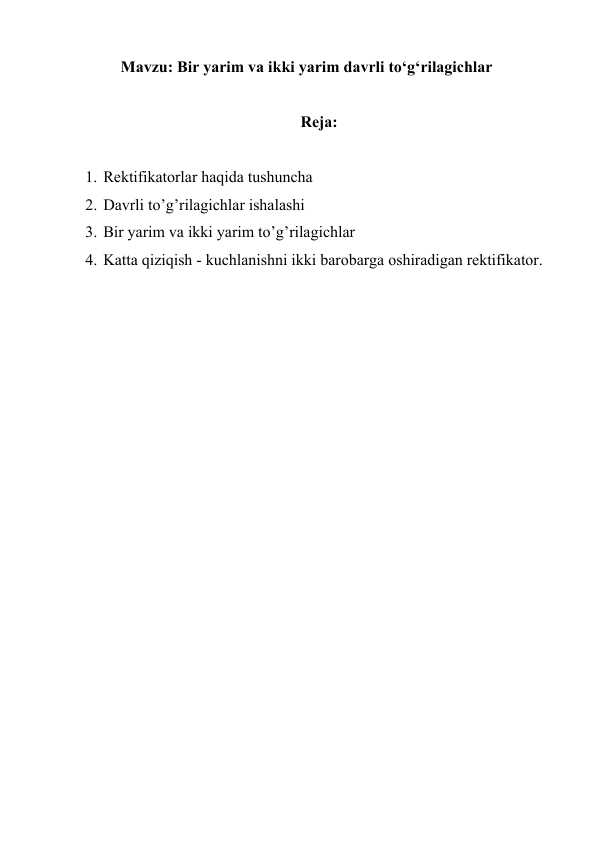 Mavzu: Bir yarim va ikki yarim davrli to‘g‘rilagichlar

Reja:

1. Rektifikatorlar haqida tushuncha
2. Davrli to’g’rilagichlar ishalashi
3. Bir yarim va ikki yarim to’g’rilagichlar
4. Katta qiziqish - kuchlanishni ikki barobarga oshiradigan rektifikator.